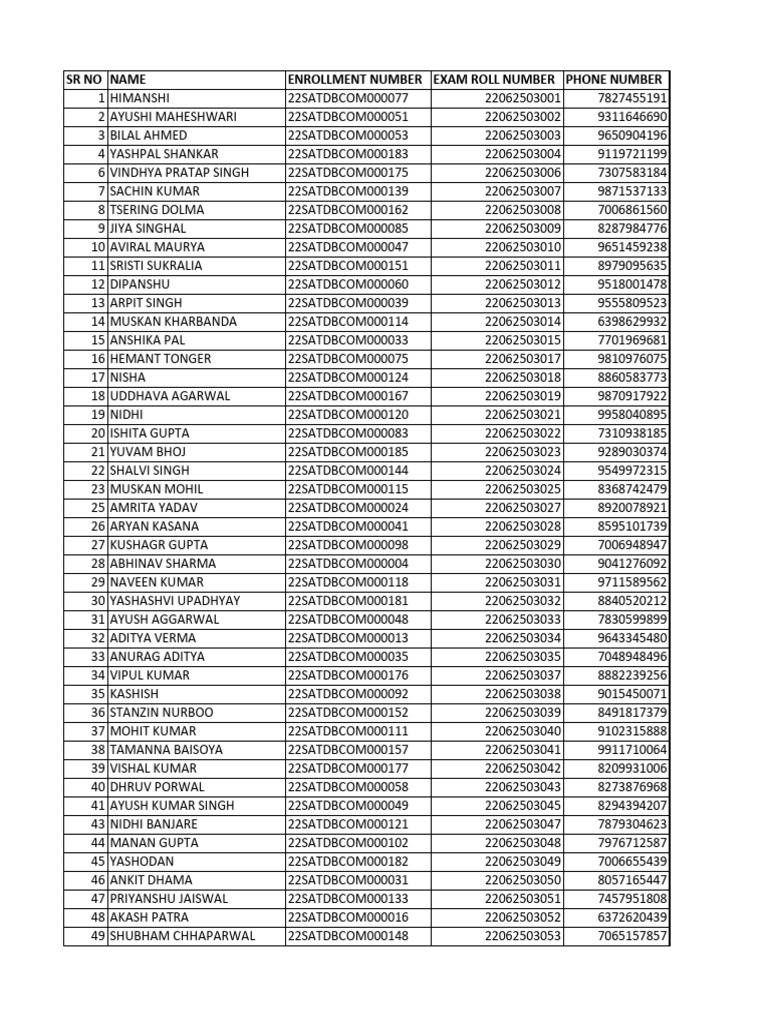 | SR NO | NAME | ENROLLMENT NUMBER | EXAM ROLL NUMBER | PHONE NUMBER |
|---|---|---|---|---|
| 1 | HIMANSHI | 22SATDBCOM000077 | 22062503001 | 7827455191 |
| 2 | AYUSHI MAHESHWARI | 22SATDBCOM000051 | 22062503002 | 9311646690 |
| 3 | BILAL AHMED | 22SATDBCOM000053 | 22062503003 | 9650904196 |
| 4 | YASHPAL SHANKAR | 22SATDBCOM000183 | 22062503004 | 9119721199 |
| 6 | VINDHYA PRATAP SINGH | 22SATDBCOM000175 | 22062503006 | 7307583184 |
| 7 | SACHIN KUMAR | 22SATDBCOM000139 | 22062503007 | 9871537133 |
| 8 | TSERING DOLMA | 22SATDBCOM000162 | 22062503008 | 7006861560 |
| 9 | JIYA SINGHAL | 22SATDBCOM000085 | 22062503009 | 8287984776 |
| 10 | AVIRAL MAURYA | 22SATDBCOM000047 | 22062503010 | 9651459238 |
| 11 | SRISTI SUKRALIA | 22SATDBCOM000151 | 22062503011 | 8979095635 |
| 12 | DIPANSHU | 22SATDBCOM000060 | 22062503012 | 9518001478 |
| 13 | ARPIT SINGH | 22SATDBCOM000039 | 22062503013 | 9555809523 |
| 14 | MUSKAN KHARBANDA | 22SATDBCOM000114 | 22062503014 | 6398629932 |
| 15 | ANSHIKA PAL | 22SATDBCOM000033 | 22062503015 | 7701969681 |
| 16 | HEMANT TONGER | 22SATDBCOM000075 | 22062503017 | 9810976075 |
| 17 | NISHA | 22SATDBCOM000124 | 22062503018 | 8860583773 |
| 18 | UDDHAVA AGARWAL | 22SATDBCOM000167 | 22062503019 | 9870917922 |
| 19 | NIDHI | 22SATDBCOM000120 | 22062503021 | 9958040895 |
| 20 | ISHITA GUPTA | 22SATDBCOM000083 | 22062503022 | 7310938185 |
| 21 | YUVAM BHOJ | 22SATDBCOM000185 | 22062503023 | 9289030374 |
| 22 | SHALVI SINGH | 22SATDBCOM000144 | 22062503024 | 9549972315 |
| 23 | MUSKAN MOHIL | 22SATDBCOM000115 | 22062503025 | 8368742479 |
| 25 | AMRITA YADAV | 22SATDBCOM000024 | 22062503027 | 8920078921 |
| 26 | ARYAN KASANA | 22SATDBCOM000041 | 22062503028 | 8595101739 |
| 27 | KUSHAGR GUPTA | 22SATDBCOM000098 | 22062503029 | 7006948947 |
| 28 | ABHINAV SHARMA | 22SATDBCOM000004 | 22062503030 | 9041276092 |
| 29 | NAVEEN KUMAR | 22SATDBCOM000118 | 22062503031 | 9711589562 |
| 30 | YASHASHVI UPADHYAY | 22SATDBCOM000181 | 22062503032 | 8840520212 |
| 31 | AYUSH AGGARWAL | 22SATDBCOM000048 | 22062503033 | 7830599899 |
| 32 | ADITYA VERMA | 22SATDBCOM000013 | 22062503034 | 9643345480 |
| 33 | ANURAG ADITYA | 22SATDBCOM000035 | 22062503035 | 7048948496 |
| 34 | VIPUL KUMAR | 22SATDBCOM000176 | 22062503037 | 8882239256 |
| 35 | KASHISH | 22SATDBCOM000092 | 22062503038 | 9015450071 |
| 36 | STANZIN NURBOO | 22SATDBCOM000152 | 22062503039 | 8491817379 |
| 37 | MOHIT KUMAR | 22SATDBCOM000111 | 22062503040 | 9102315888 |
| 38 | TAMANNA BAISOYA | 22SATDBCOM000157 | 22062503041 | 9911710064 |
| 39 | VISHAL KUMAR | 22SATDBCOM000177 | 22062503042 | 8209931006 |
| 40 | DHRUV PORWAL | 22SATDBCOM000058 | 22062503043 | 8273876968 |
| 41 | AYUSH KUMAR SINGH | 22SATDBCOM000049 | 22062503045 | 8294394207 |
| 43 | NIDHI BANJARE | 22SATDBCOM000121 | 22062503047 | 7879304623 |
| 44 | MANAN GUPTA | 22SATDBCOM000102 | 22062503048 | 7976712587 |
| 45 | YASHODAN | 22SATDBCOM000182 | 22062503049 | 7006655439 |
| 46 | ANKIT DHAMA | 22SATDBCOM000031 | 22062503050 | 8057165447 |
| 47 | PRIYANSHU JAISWAL | 22SATDBCOM000133 | 22062503051 | 7457951808 |
| 48 | AKASH PATRA | 22SATDBCOM000016 | 22062503052 | 6372620439 |
| 49 | SHUBHAM CHHAPARWAL | 22SATDBCOM000148 | 22062503053 | 7065157857 |